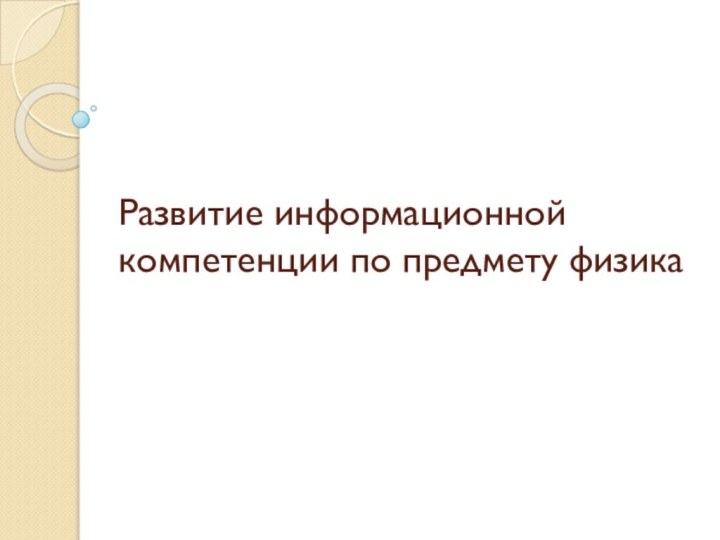 Развитие информационной компетенции по предмету физика